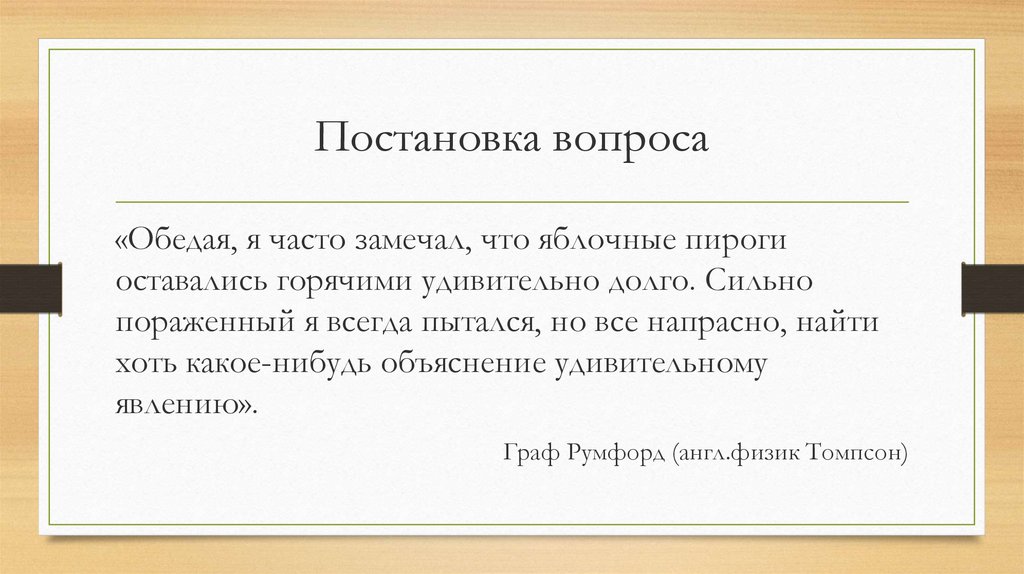 Постановка вопроса

«Обедая, я часто замечал, что яблочные пироги оставались горячими удивительно долго. Сильно пораженный я всегда пытался, но все напрасно, найти хоть какое-нибудь объяснение удивительному явлению».

Граф Румфорд (англ.физик Томпсон)